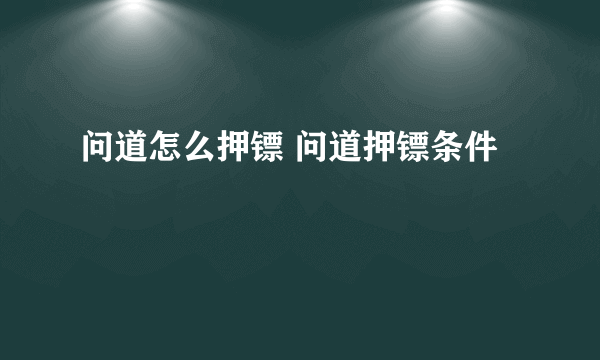 问道怎么押镖 问道押镖条件